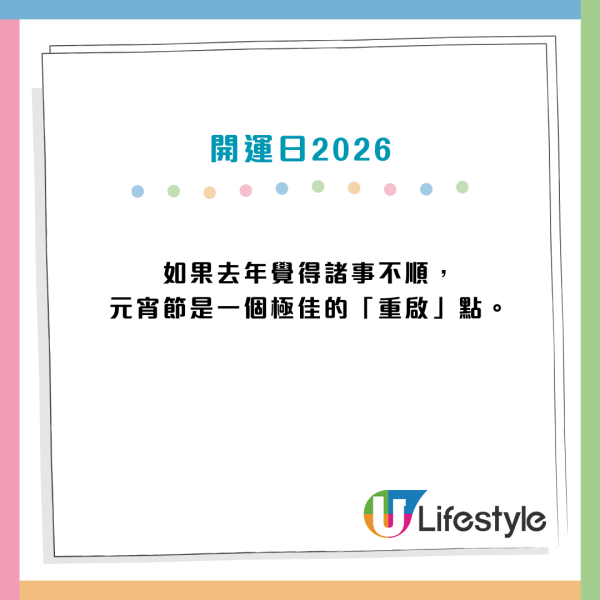 開運日2026

如果去年覺得諸事不順，
元宵節是一個極佳的「重啟」點。

U Lifestyle